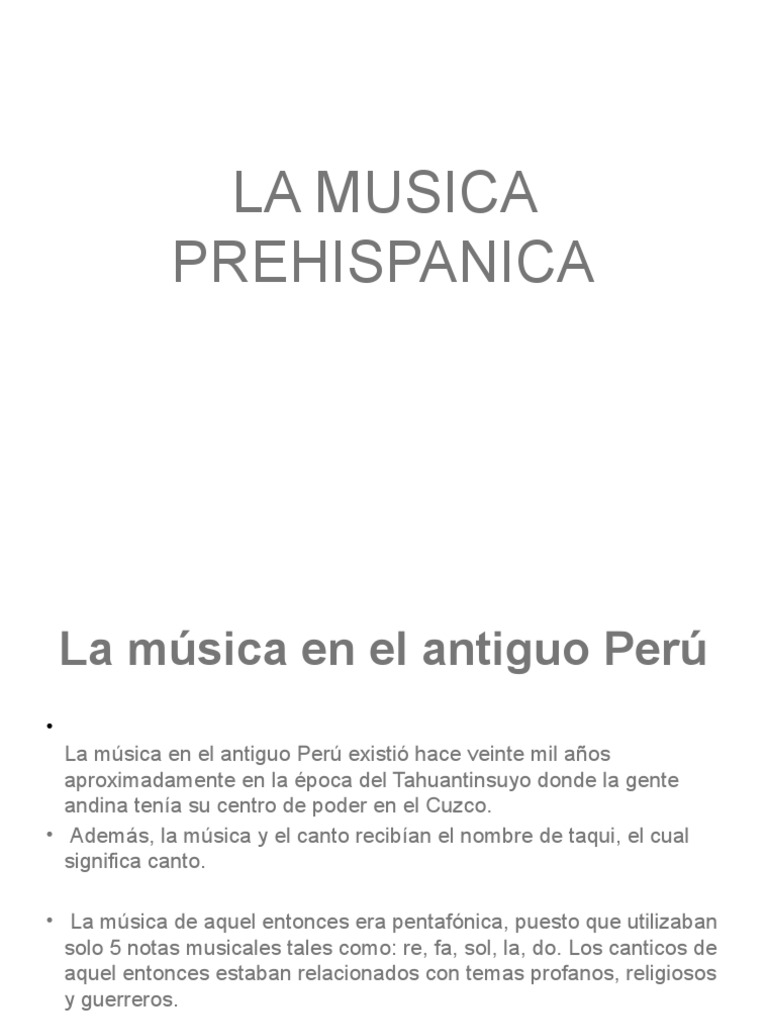 LA MUSICA PREHISPANICA

La música en el antiguo Perú

•

La música en el antiguo Perú existió hace veinte mil años aproximadamente en la época del Tahuantinsuyo donde la gente andina tenía su centro de poder en el Cuzco.

• Además, la música y el canto recibían el nombre de taqui, el cual significa canto.

• La música de aquel entonces era pentafónica, puesto que utilizaban solo 5 notas musicales tales como: re, fa, sol, la, do. Los canticos de aquel entonces estaban relacionados con temas profanos, religiosos y guerreros.